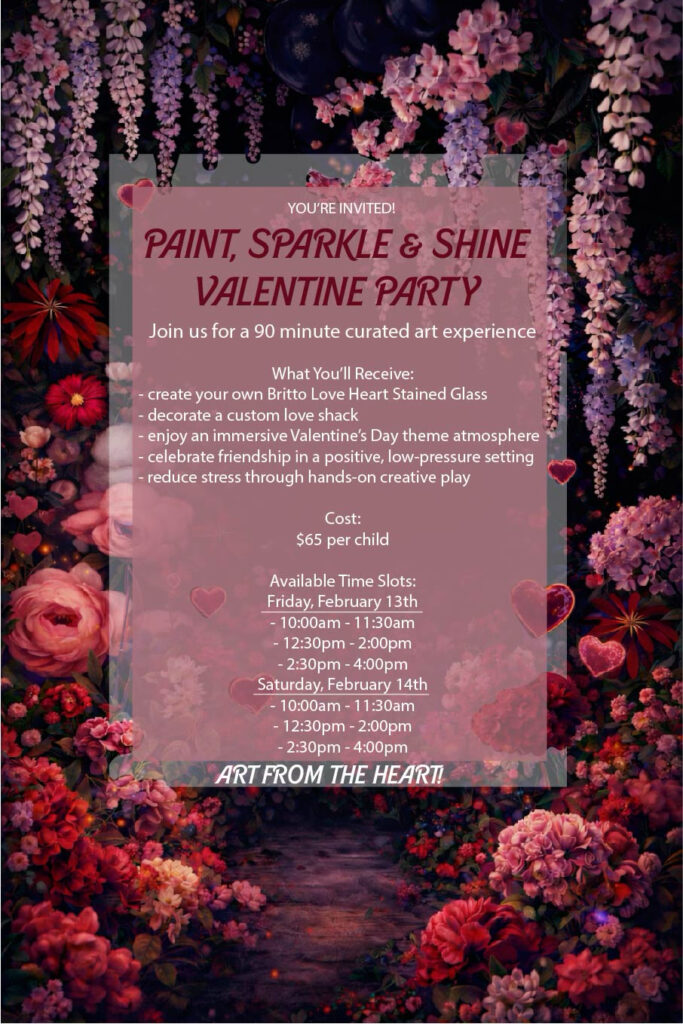 YOU'RE INVITED!

PAINT, SPARKLE & SHINE
VALENTINE PARTY

Join us for a 90 minute curated art experience

What You'll Receive:
- create your own Britto Love Heart Stained Glass
- decorate a custom love shack
- enjoy an immersive Valentine's Day theme atmosphere
- celebrate friendship in a positive, low-pressure setting
- reduce stress through hands-on creative play

Cost:
$65 per child

Available Time Slots:
Friday, February 13th
- 10:00am - 11:30am
- 12:30pm - 2:00pm
- 2:30pm - 4:00pm
Saturday, February 14th
- 10:00am - 11:30am
- 12:30pm - 2:00pm
- 2:30pm - 4:00pm

ART FROM THE HEART!